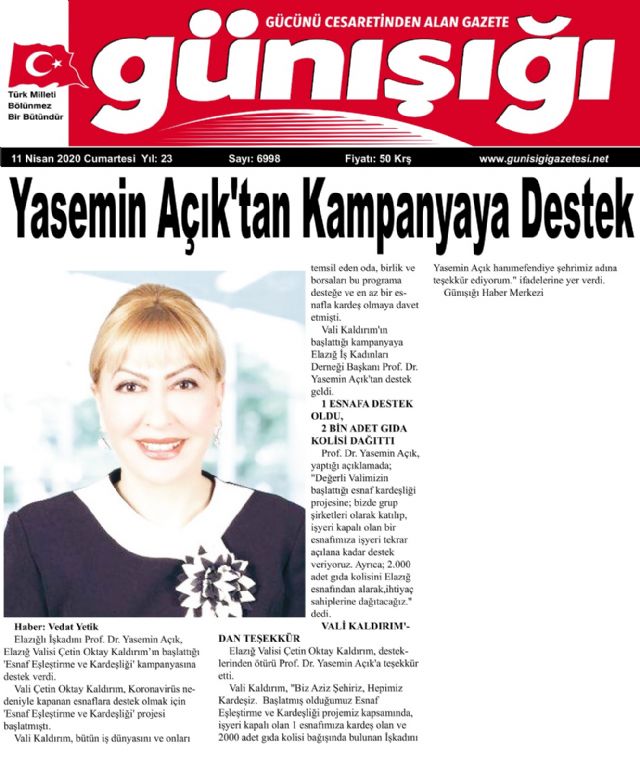 GÜCÜNÜ CESARETİNDEN ALAN GAZETE

günışığı

Türk Milleti Bölünmez Bir Bütündür

11 Nisan 2020 Cumartesi Yıl: 23 Sayı: 6998 Fiyatı: 50 Krş www.gunisigigazetesi.net

Yasemin Açık'tan Kampanyaya Destek

Haber: Vedat Yetik

Elazığlı İşkadını Prof. Dr. Yasemin Açık, Elazığ Valisi Çetin Oktay Kaldırım'ın başlattığı 'Esnaf Eşleştirme ve Kardeşliği' kampanyasına destek verdi.

Vali Çetin Oktay Kaldırım, Koronavirüs nedeniyle kapanan esnaflara destek olmak için 'Esnaf Eşleştirme ve Kardeşliği' projesi başlatmıştı.

Vali Kaldırım, bütün iş dünyasını ve onları temsil eden oda, birlik ve borsaları bu programa desteğe ve en az bir esnafla kardeş olmaya davet etmişti.

Vali Kaldırım'ın başlattığı kampanyaya Elazığ İş Kadınları Derneği Başkanı Prof. Dr. Yasemin Açık'tan destek geldi.

1 ESNAFA DESTEK OLDU, 2 BİN ADET GIDA KOLİSİ DAĞITTI

Prof. Dr. Yasemin Açık, yaptığı açıklamada; "Değerli Valimizin başlattığı esnaf kardeşliği projesine; bizde grup şirketleri olarak katılıp, işyeri kapalı olan bir esnafımıza işyeri tekrar açılana kadar destek veriyoruz. Ayrıca; 2.000 adet gıda kolisini Elazığ esnafından alarak,ihtiyaç sahiplerine dağıtacağız." dedi.

VALİ KALDIRIM'DAN TEŞEKKÜR

Elazığ Valisi Çetin Oktay Kaldırım, desteklerinden ötürü Prof. Dr. Yasemin Açık'a teşekkür etti.

Vali Kaldırım, "Biz Aziz Şehiriz, Hepimiz Kardeşiz. Başlatmış olduğumuz Esnaf Eşleştirme ve Kardeşliği projemiz kapsamında, işyeri kapalı olan 1 esnafımıza kardeş olan ve 2000 adet gıda kolisi bağışında bulunan İşkadını Yasemin Açık hanımefendiye şehrimiz adına teşekkür ediyorum." ifadelerine yer verdi.

Günışığı Haber Merkezi